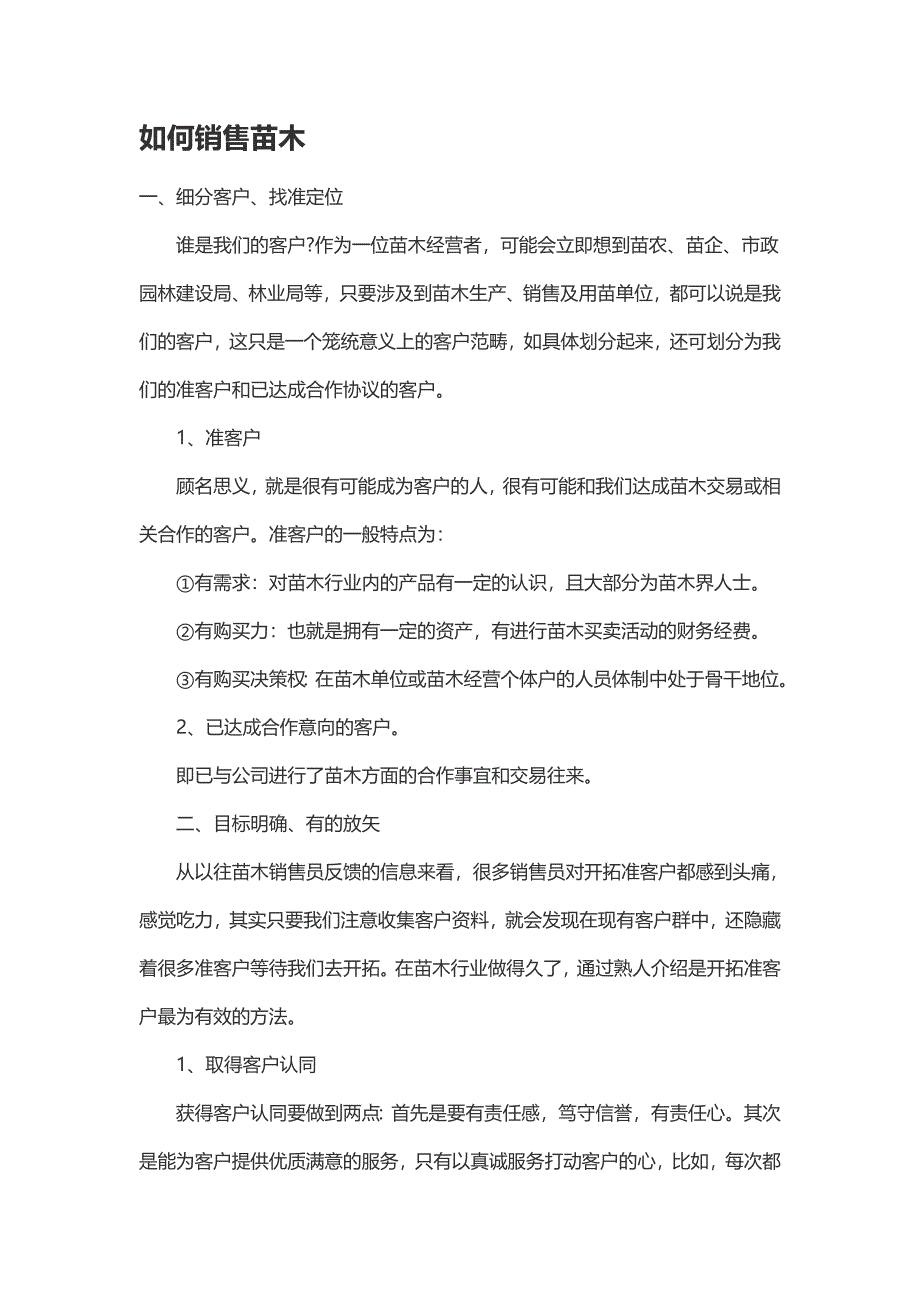 如何销售苗木

一、细分客户、找准定位

谁是我们的客户?作为一位苗木经营者，可能会立即想到苗农、苗企、市政园林建设局、林业局等，只要涉及到苗木生产、销售及用苗单位，都可以说是我们的客户，这只是一个笼统意义上的客户范畴，如具体划分起来，还可划分为我们的准客户和已达成合作协议的客户。

1、准客户

顾名思义，就是很有可能成为客户的人，很有可能和我们达成苗木交易或相关合作的客户。准客户的一般特点为：

①有需求：对苗木行业内的产品有一定的认识，且大部分为苗木界人士。

②有购买力：也就是拥有一定的资产，有进行苗木买卖活动的财务经费。

③有购买决策权: 在苗木单位或苗木经营个体户的人员体制中处于骨干地位。

2、已达成合作意向的客户。

即已与公司进行了苗木方面的合作事宜和交易往来。

二、目标明确、有的放矢

从以往苗木销售员反馈的信息来看，很多销售员对开拓准客户都感到头痛，感觉吃力，其实只要我们注意收集客户资料，就会发现在现有客户群中，还隐藏着很多准客户等待我们去开拓。在苗木行业做得久了，通过熟人介绍是开拓准客户最为有效的方法。

1、取得客户认同

获得客户认同要做到两点: 首先是要有责任感，笃守信誉，有责任心。其次是能为客户提供优质满意的服务，只有以真诚服务打动客户的心，比如，每次都